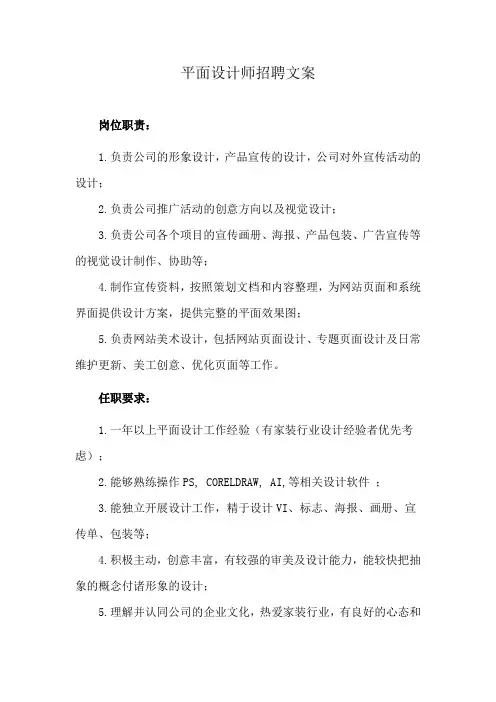 平面设计师招聘文案

岗位职责：

1.负责公司的形象设计，产品宣传的设计，公司对外宣传活动的设计；

2.负责公司推广活动的创意方向以及视觉设计；

3.负责公司各个项目的宣传画册、海报、产品包装、广告宣传等的视觉设计制作、协助等；

4.制作宣传资料，按照策划文档和内容整理，为网站页面和系统界面提供设计方案，提供完整的平面效果图；

5.负责网站美术设计，包括网站页面设计、专题页面设计及日常维护更新、美工创意、优化页面等工作。

任职要求：

1.一年以上平面设计工作经验（有家装行业设计经验者优先考虑）；

2.能够熟练操作PS, CORELDRAW, AI,等相关设计软件 ；

3.能独立开展设计工作，精于设计VI、标志、海报、画册、宣传单、包装等；

4.积极主动，创意丰富，有较强的审美及设计能力，能较快把抽象的概念付诸形象的设计；

5.理解并认同公司的企业文化，热爱家装行业，有良好的心态和